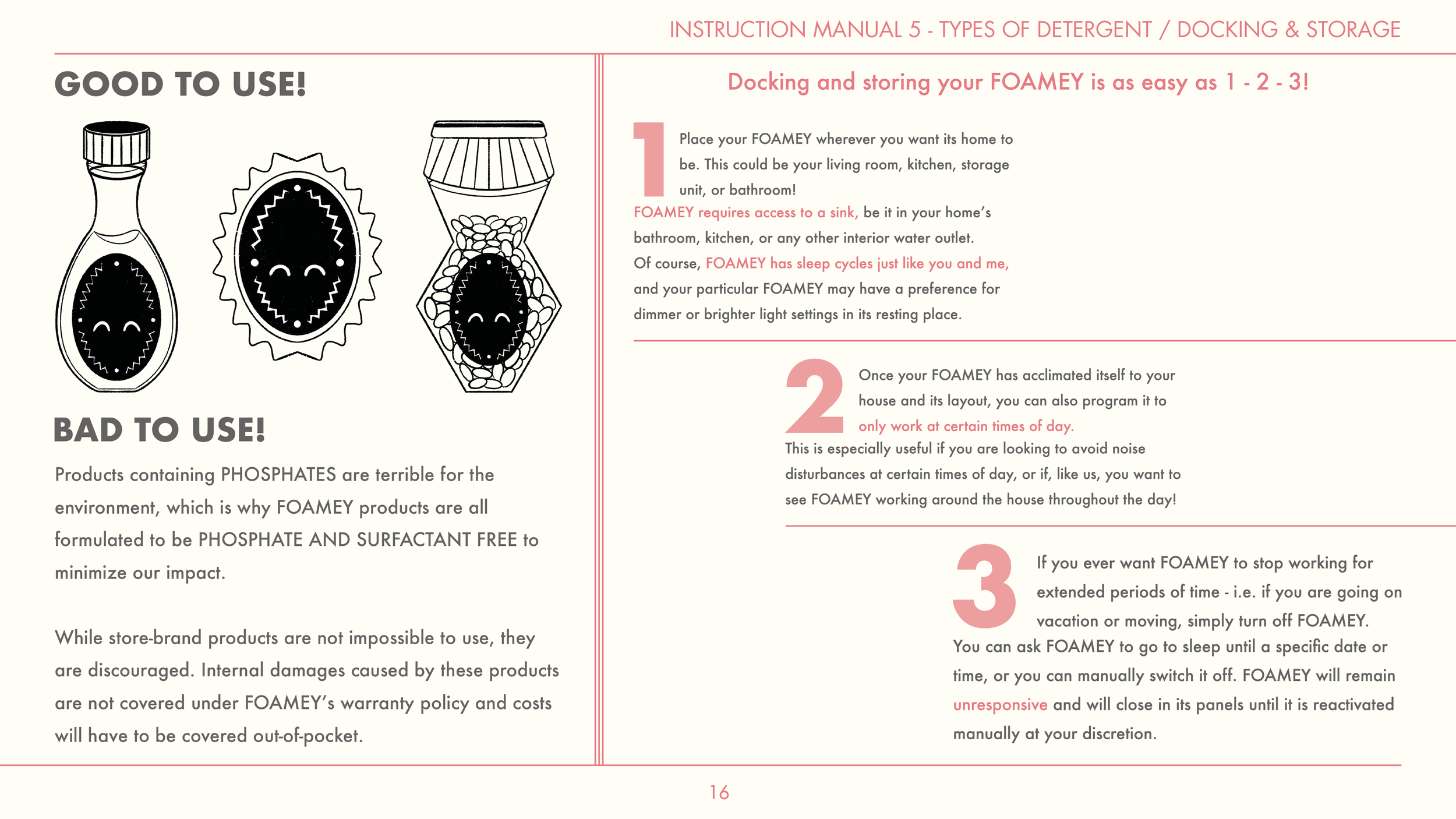 INSTRUCTION MANUAL 5 - TYPES OF DETERGENT / DOCKING & STORAGE

GOOD TO USE!

BAD TO USE!

Products containing PHOSPHATES are terrible for the environment, which is why FOAMEY products are all formulated to be PHOSPHATE AND SURFACTANT FREE to minimize our impact.

While store-brand products are not impossible to use, they are discouraged. Internal damages caused by these products are not covered under FOAMEY's warranty policy and costs will have to be covered out-of-pocket.

Docking and storing your FOAMEY is as easy as 1 - 2 - 3!

1

Place your FOAMEY wherever you want its home to be. This could be your living room, kitchen, storage unit, or bathroom!
FOAMEY requires access to a sink, be it in your home's bathroom, kitchen, or any other interior water outlet.
Of course, FOAMEY has sleep cycles just like you and me, and your particular FOAMEY may have a preference for dimmer or brighter light settings in its resting place.

2

Once your FOAMEY has acclimated itself to your house and its layout, you can also program it to only work at certain times of day.
This is especially useful if you are looking to avoid noise disturbances at certain times of day, or if, like us, you want to see FOAMEY working around the house throughout the day!

3

If you ever want FOAMEY to stop working for extended periods of time - i.e. if you are going on vacation or moving, simply turn off FOAMEY.
You can ask FOAMEY to go to sleep until a specific date or time, or you can manually switch it off. FOAMEY will remain unresponsive and will close in its panels until it is reactivated manually at your discretion.

16